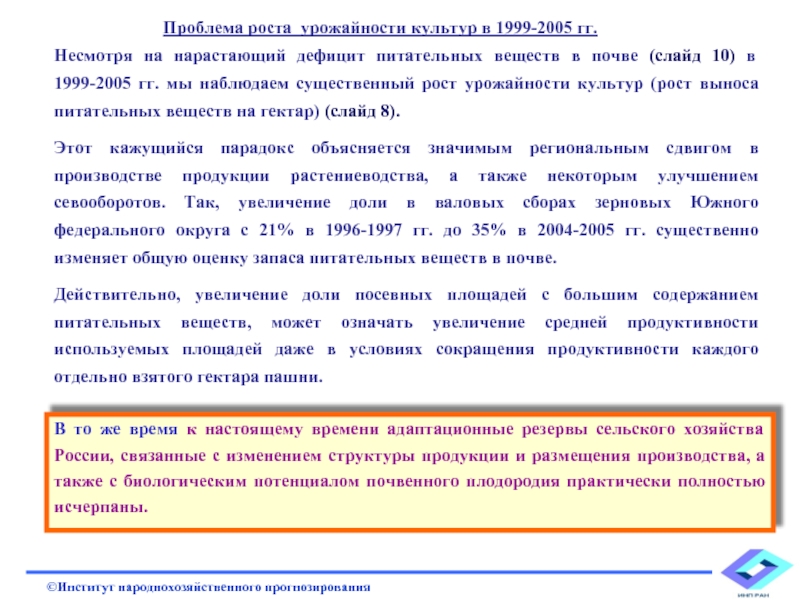 Проблема роста урожайности культур в 1999-2005 гг.

Несмотря на нарастающий дефицит питательных веществ в почве (слайд 10) в 1999-2005 гг. мы наблюдаем существенный рост урожайности культур (рост выноса питательных веществ на гектар) (слайд 8).

Этот кажущийся парадокс объясняется значимым региональным сдвигом в производстве продукции растениеводства, а также некоторым улучшением севооборотов. Так, увеличение доли в валовых сборах зерновых Южного федерального округа с 21% в 1996-1997 гг. до 35% в 2004-2005 гг. существенно изменяет общую оценку запаса питательных веществ в почве.

Действительно, увеличение доли посевных площадей с большим содержанием питательных веществ, может означать увеличение средней продуктивности используемых площадей даже в условиях сокращения продуктивности каждого отдельно взятого гектара пашни.

В то же время к настоящему времени адаптационные резервы сельского хозяйства России, связанные с изменением структуры продукции и размещения производства, а также с биологическим потенциалом почвенного плодородия практически полностью исчерпаны.

©Институт народнохозяйственного прогнозирования

ИНП РАН